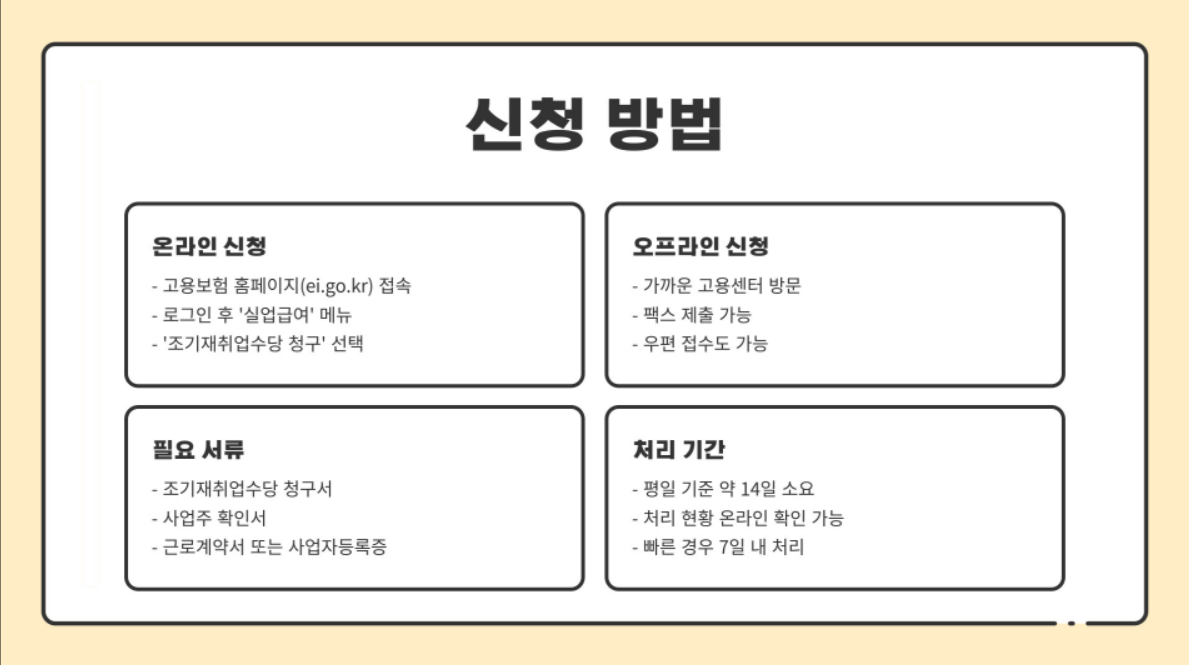 신청 방법

온라인 신청

- 고용보험 홈페이지(ei.go.kr) 접속
- 로그인 후 '실업급여' 메뉴
- '조기재취업수당 청구' 선택

오프라인 신청

- 가까운 고용센터 방문
- 팩스 제출 가능
- 우편 접수도 가능

필요 서류

- 조기재취업수당 청구서
- 사업주 확인서
- 근로계약서 또는 사업자등록증

처리 기간

- 평일 기준 약 14일 소요
- 처리 현황 온라인 확인 가능
- 빠른 경우 7일 내 처리